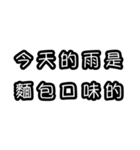 今天的雨是
麵包口味的